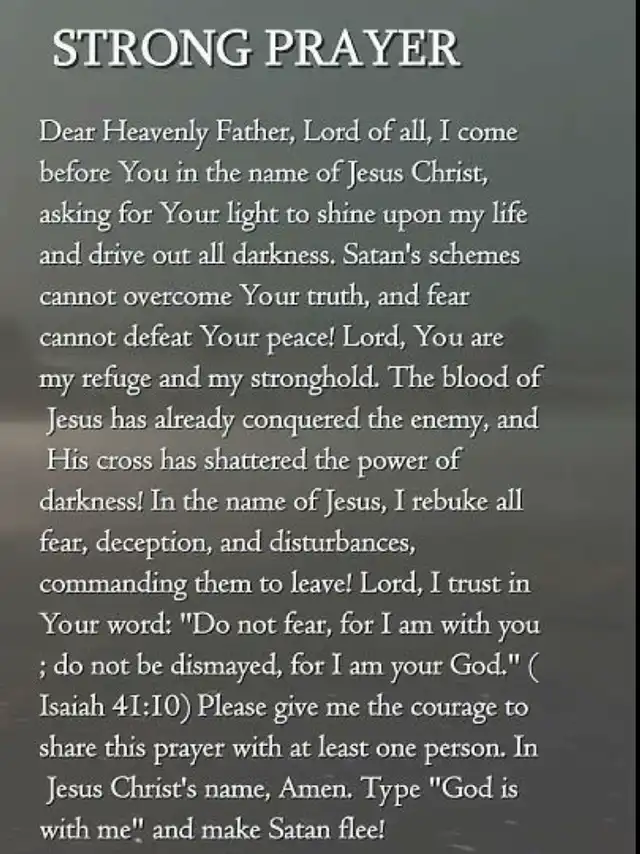 STRONG PRAYER

Dear Heavenly Father, Lord of all, I come before You in the name of Jesus Christ, asking for Your light to shine upon my life and drive out all darkness. Satan's schemes cannot overcome Your truth, and fear cannot defeat Your peace! Lord, You are my refuge and my stronghold. The blood of Jesus has already conquered the enemy, and His cross has shattered the power of darkness! In the name of Jesus, I rebuke all fear, deception, and disturbances, commanding them to leave! Lord, I trust in Your word: "Do not fear, for I am with you ; do not be dismayed, for I am your God." ( Isaiah 41:10) Please give me the courage to share this prayer with at least one person. In Jesus Christ's name, Amen. Type "God is with me" and make Satan flee!